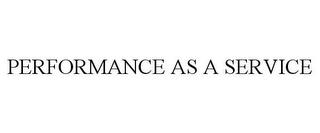 PERFORMANCE AS A SERVICE